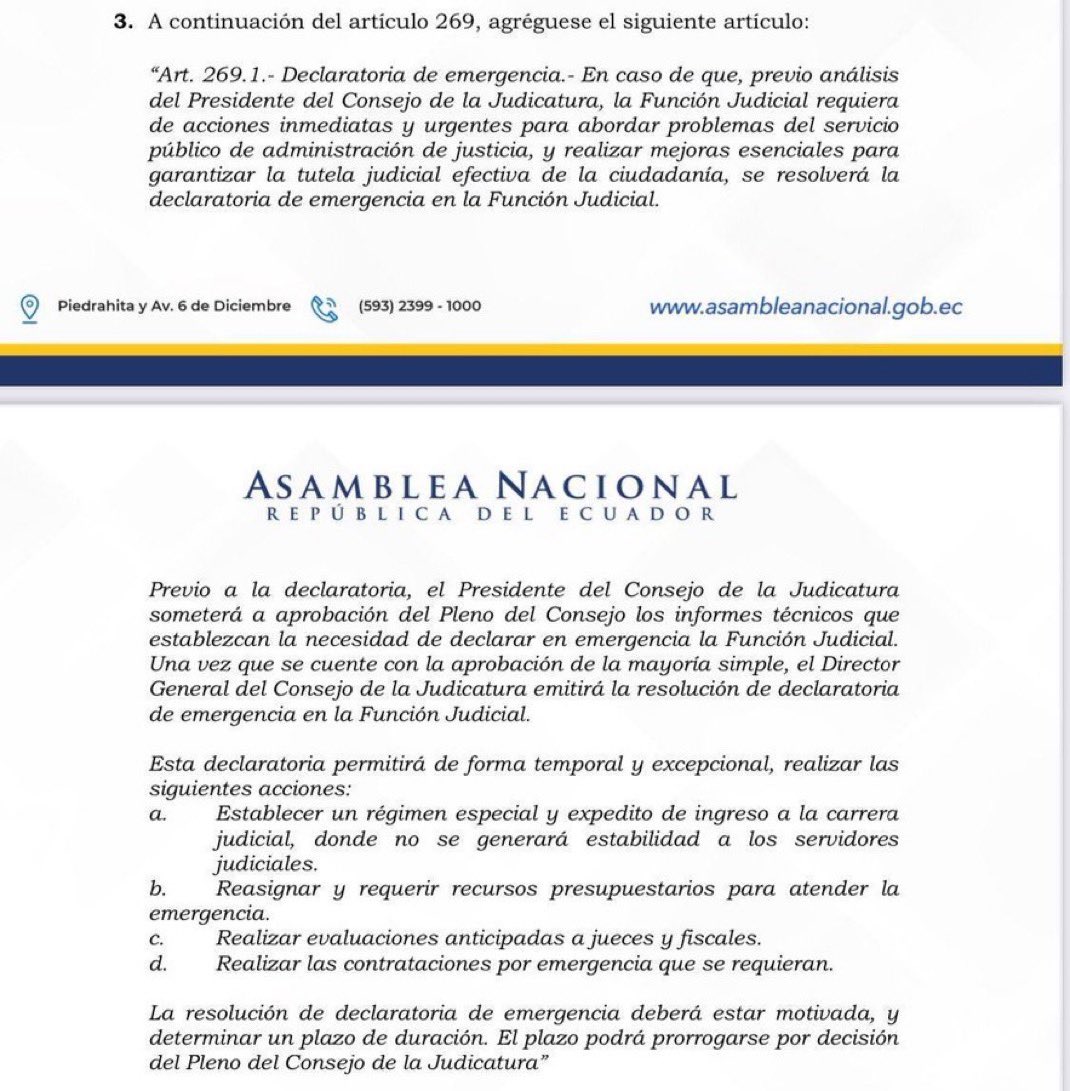 3. A continuación del artículo 269, agréguese el siguiente artículo:

"Art. 269.1.- Declaratoria de emergencia.- En caso de que, previo análisis del Presidente del Consejo de la Judicatura, la Función Judicial requiera de acciones inmediatas y urgentes para abordar problemas del servicio público de administración de justicia, y realizar mejoras esenciales para garantizar la tutela judicial efectiva de la ciudadanía, se resolverá la declaratoria de emergencia en la Función Judicial.

Piedrahita y Av. 6 de Diciembre (593) 2399 - 1000 www.asambleanacional.gob.ec

ASAMBLEA NACIONAL
REPÚBLICA DEL ECUADOR

Previo a la declaratoria, el Presidente del Consejo de la Judicatura someterá a aprobación del Pleno del Consejo los informes técnicos que establezcan la necesidad de declarar en emergencia la Función Judicial. Una vez que se cuente con la aprobación de la mayoría simple, el Director General del Consejo de la Judicatura emitirá la resolución de declaratoria de emergencia en la Función Judicial.

Esta declaratoria permitirá de forma temporal y excepcional, realizar las siguientes acciones:
a. Establecer un régimen especial y expedito de ingreso a la carrera judicial, donde no se generará estabilidad a los servidores judiciales.
b. Reasignar y requerir recursos presupuestarios para atender la emergencia.
c. Realizar evaluaciones anticipadas a jueces y fiscales.
d. Realizar las contrataciones por emergencia que se requieran.

La resolución de declaratoria de emergencia deberá estar motivada, y determinar un plazo de duración. El plazo podrá prorrogarse por decisión del Pleno del Consejo de la Judicatura"